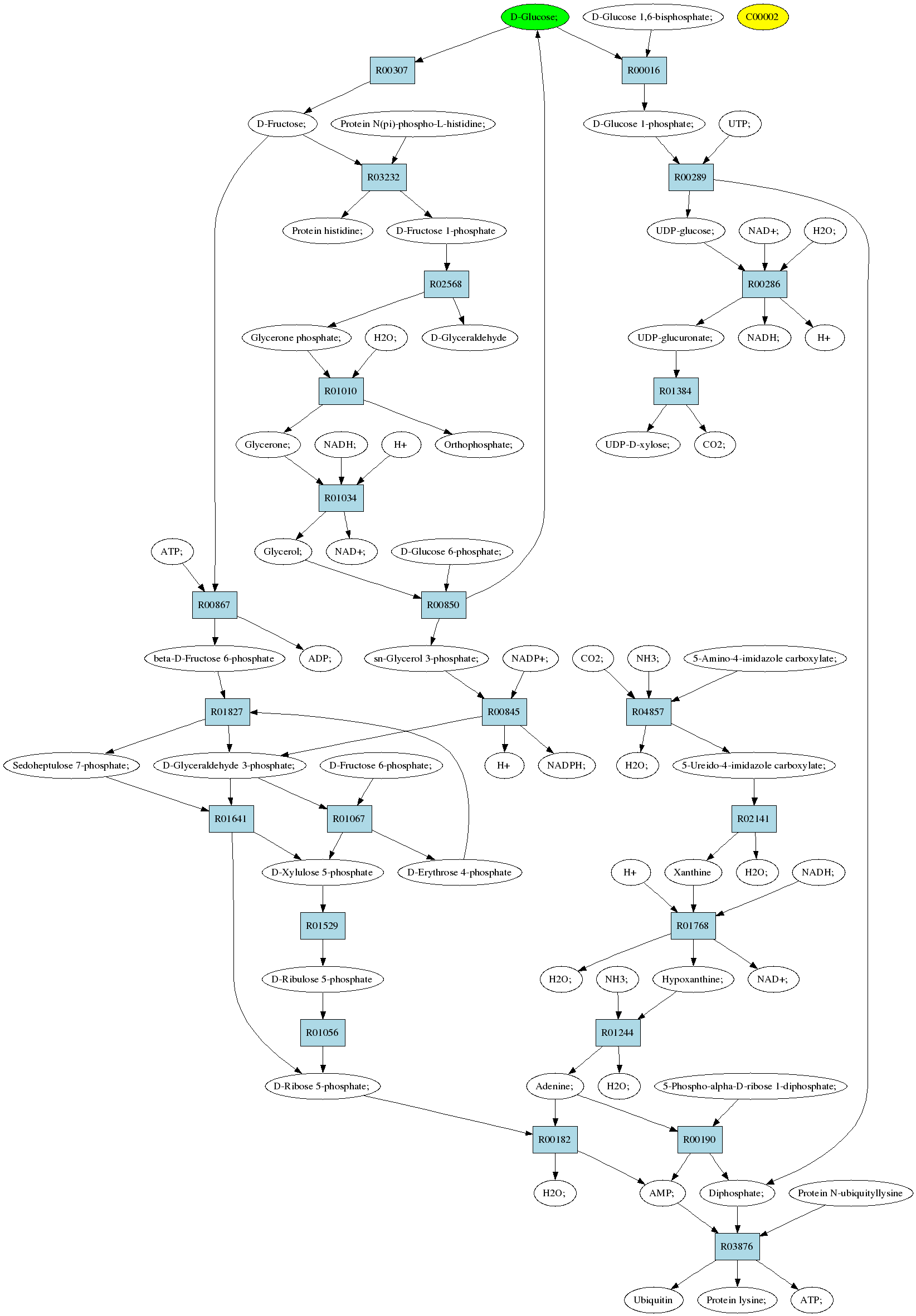 D-Glucose;
D-Glucose 1,6-bisphosphate;
C00002
R00307
R00016
D-Fructose;
Protein N(pi)-phospho-L-histidine;
D-Glucose 1-phosphate;
UTP;
R03232
R00289
Protein histidine;
D-Fructose 1-phosphate
UDP-glucose;
NAD+;
H2O;
R02568
R00286
Glycerone phosphate;
H2O;
D-Glyceraldehyde
UDP-glucuronate;
NADH;
H+
R01010
R01384
Glycerone;
NADH;
H+
Orthophosphate;
UDP-D-xylose;
CO2;
R01034
ATP;
Glycerol;
NAD+;
D-Glucose 6-phosphate;
R00867
R00850
beta-D-Fructose 6-phosphate
ADP;
sn-Glycerol 3-phosphate;
NADP+;
CO2;
NH3;
5-Amino-4-imidazole carboxylate;
R01827
R00845
R04857
Sedoheptulose 7-phosphate;
D-Glyceraldehyde 3-phosphate;
D-Fructose 6-phosphate;
H+
NADPH;
H2O;
5-Ureido-4-imidazole carboxylate;
R01641
R01067
R02141
D-Xylulose 5-phosphate
D-Erythrose 4-phosphate
H+
Xanthine
H2O;
NADH;
R01529
R01768
D-Ribulose 5-phosphate
H2O;
NH3;
Hypoxanthine;
NAD+;
R01056
R01244
D-Ribose 5-phosphate;
Adenine;
H2O;
5-Phospho-alpha-D-ribose 1-diphosphate;
R00182
R00190
H2O;
AMP;
Diphosphate;
Protein N-ubiquityllysine
R03876
Ubiquitin
Protein lysine;
ATP;